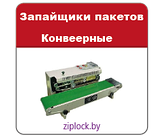 Запайщики пакетов

Конвеерные

ziplock.by